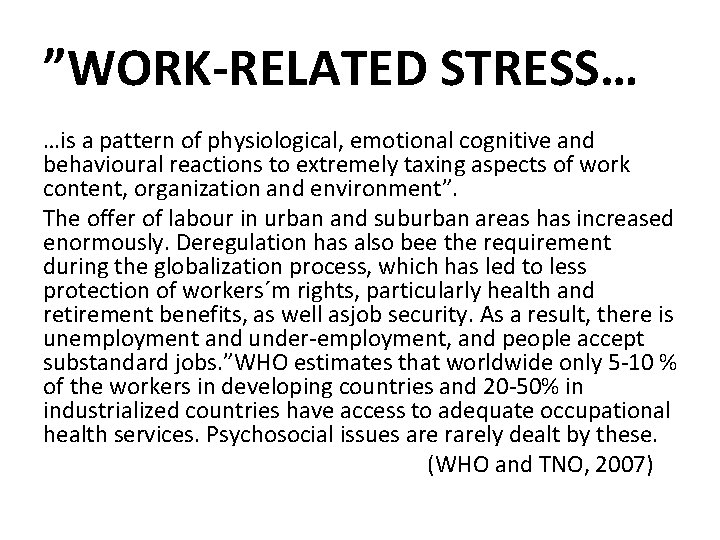 ”WORK-RELATED STRESS…

…is a pattern of physiological, emotional cognitive and behavioural reactions to extremely taxing aspects of work content, organization and environment”.

The offer of labour in urban and suburban areas has increased enormously. Deregulation has also bee the requirement during the globalization process, which has led to less protection of workers´m rights, particularly health and retirement benefits, as well asjob security. As a result, there is unemployment and under-employment, and people accept substandard jobs.”WHO estimates that worldwide only 5-10 % of the workers in developing countries and 20-50% in industrialized countries have access to adequate occupational health services. Psychosocial issues are rarely dealt by these.

(WHO and TNO, 2007)